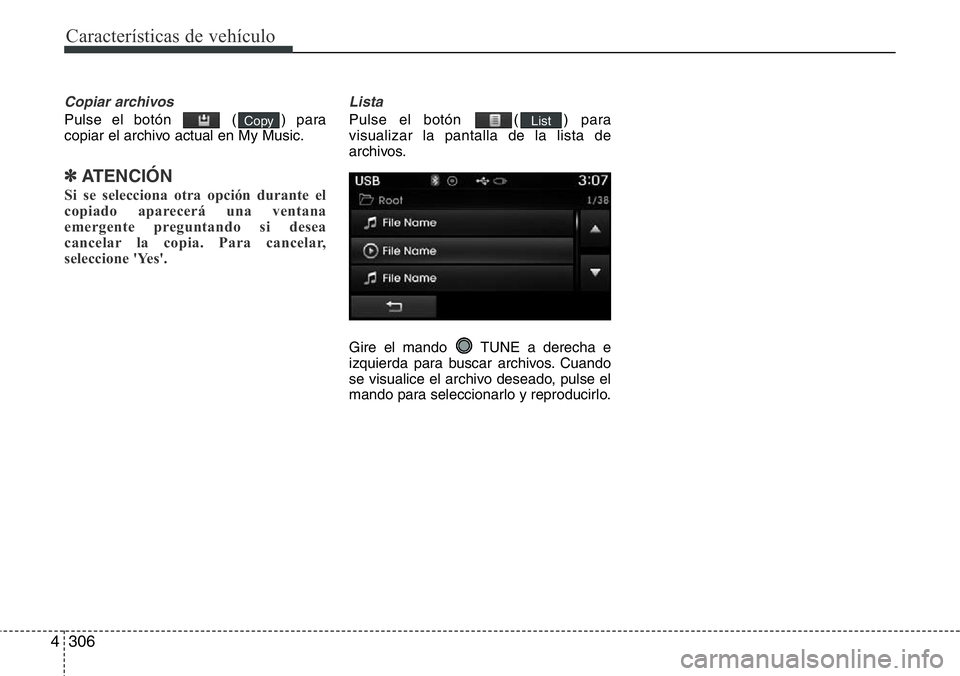 Características de vehículo

Copiar archivos
Pulse el botón ( Copy ) para copiar el archivo actual en My Music.

✽ ATENCIÓN
Si se selecciona otra opción durante el copiado aparecerá una ventana emergente preguntando si desea cancelar la copia. Para cancelar, seleccione 'Yes'.

Lista
Pulse el botón ( List ) para visualizar la pantalla de la lista de archivos.

USB 3:07
Root 1/38
File Name
File Name
File Name

Gire el mando TUNE a derecha e izquierda para buscar archivos. Cuando se visualice el archivo deseado, pulse el mando para seleccionarlo y reproducirlo.

4 306

carmanualsonline.info